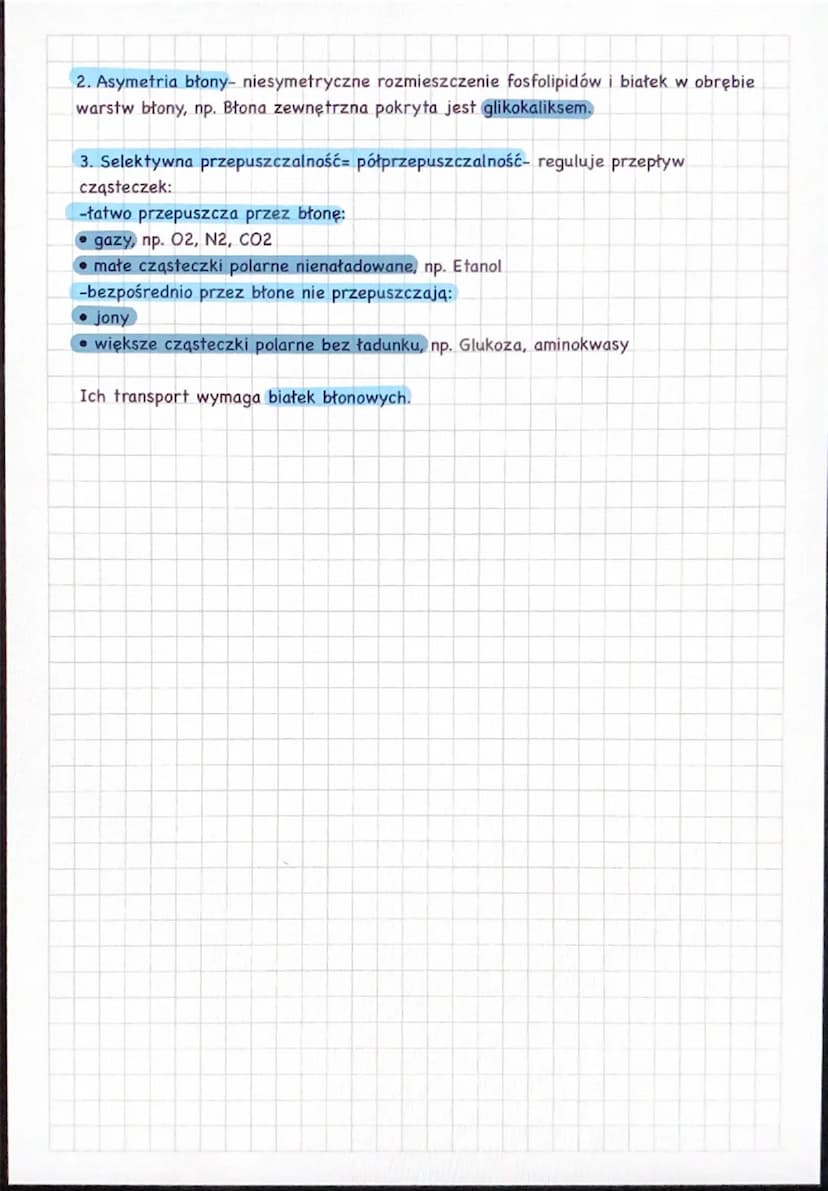 2. Asymetria błony- niesymetryczne rozmieszczenie fosfolipidów i białek w obrębie warstw błony, np. Błona zewnętrzna pokryta jest glikokaliksem.

3. Selektywna przepuszczalność= półprzepuszczalność- reguluje przepływ cząsteczek:
-łatwo przepuszcza przez błonę:
• gazy, np. O2, N2, CO2
• małe cząsteczki polarne nienaładowane, np. Etanol
-bezpośrednio przez błone nie przepuszczają:
• jony
• większe cząsteczki polarne bez ładunku, np. Glukoza, aminokwasy

Ich transport wymaga białek błonowych.